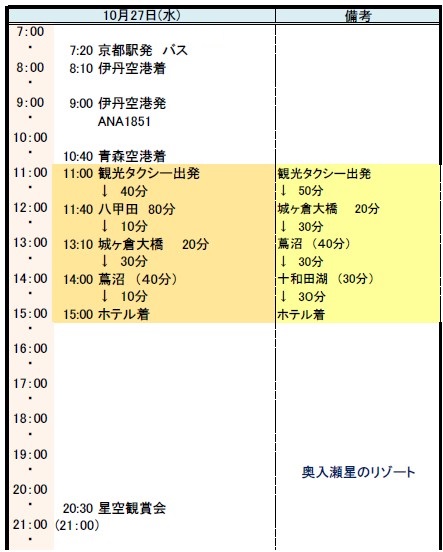 | | 10月27日(水) | 備考 |
|---|---|---|
| 7:00 | | |
| ・ | 7:20 京都駅発　バス | |
| 8:00 | 8:10 伊丹空港着 | |
| ・ | | |
| 9:00 | 9:00 伊丹空港発 | |
| ・ | ANA1851 | |
| 10:00 | | |
| ・ | 10:40 青森空港着 | |
| 11:00 | 11:00 観光タクシー出発 | 観光タクシー出発 |
| ・ | ↓ 40分 | ↓ 50分 |
| 12:00 | 11:40 八甲田 80分 | 城ヶ倉大橋　20分 |
| ・ | ↓ 10分 | ↓ 30分 |
| 13:00 | 13:10 城ヶ倉大橋　20分 | 蔦沼 (40分) |
| ・ | ↓ 30分 | ↓ 30分 |
| 14:00 | 14:00 蔦沼 (40分) | 十和田湖 (30分) |
| ・ | ↓ 10分 | ↓ 30分 |
| 15:00 | 15:00 ホテル着 | ホテル着 |
| ・ | | |
| 16:00 | | |
| ・ | | |
| 17:00 | | |
| ・ | | |
| 18:00 | | |
| ・ | | |
| 19:00 | | |
| ・ | | 奥入瀬星のリゾート |
| 20:00 | | |
| ・ | 20:30 星空観賞会 | |
| 21:00 | (21:00) | |
| ・ | | |